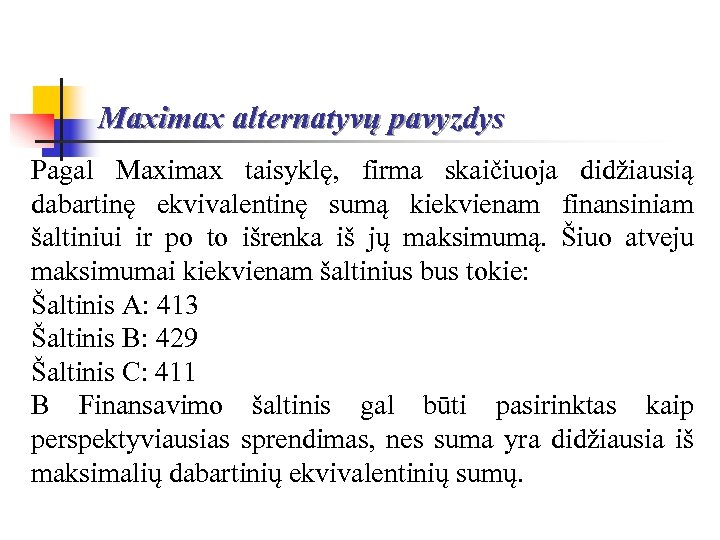 Maximax alternatyvų pavyzdys

Pagal Maximax taisyklę, firma skaičiuoja didžiausią dabartinę ekvivalentinę sumą kiekvienam finansiniam šaltiniui ir po to išrenka iš jų maksimumą. Šiuo atveju maksimumai kiekvienam šaltinius bus tokie:
Šaltinis A: 413
Šaltinis B: 429
Šaltinis C: 411
B Finansavimo šaltinis gal būti pasirinktas kaip perspektyviausias sprendimas, nes suma yra didžiausia iš maksimalių dabartinių ekvivalentinių sumų.